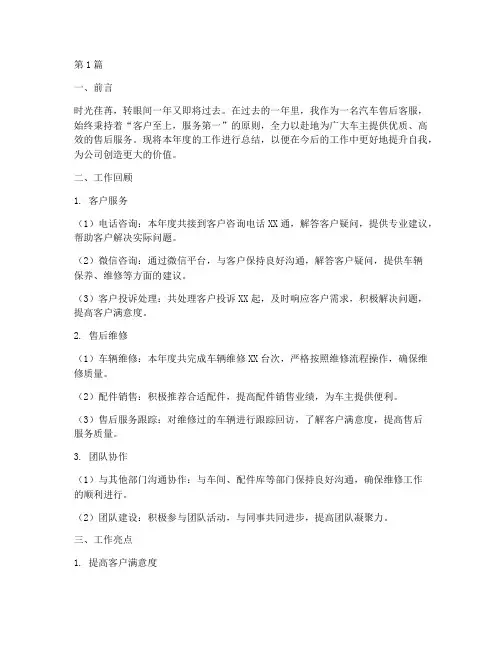 第1篇

一、前言

时光荏苒，转眼间一年又即将过去。在过去的一年里，我作为一名汽车售后客服，始终秉持着“客户至上，服务第一”的原则，全力以赴地为广大车主提供优质、高效的售后服务。现将本年度的工作进行总结，以便在今后的工作中更好地提升自我，为公司创造更大的价值。

二、工作回顾

1. 客户服务

（1）电话咨询：本年度共接到客户咨询电话XX通，解答客户疑问，提供专业建议，帮助客户解决实际问题。

（2）微信咨询：通过微信平台，与客户保持良好沟通，解答客户疑问，提供车辆保养、维修等方面的建议。

（3）客户投诉处理：共处理客户投诉XX起，及时响应客户需求，积极解决问题，提高客户满意度。

2. 售后维修

（1）车辆维修：本年度共完成车辆维修XX台次，严格按照维修流程操作，确保维修质量。

（2）配件销售：积极推荐合适配件，提高配件销售业绩，为车主提供便利。

（3）售后服务跟踪：对维修过的车辆进行跟踪回访，了解客户满意度，提高售后服务质量。

3. 团队协作

（1）与其他部门沟通协作：与车间、配件库等部门保持良好沟通，确保维修工作的顺利进行。

（2）团队建设：积极参与团队活动，与同事共同进步，提高团队凝聚力。

三、工作亮点

1. 提高客户满意度